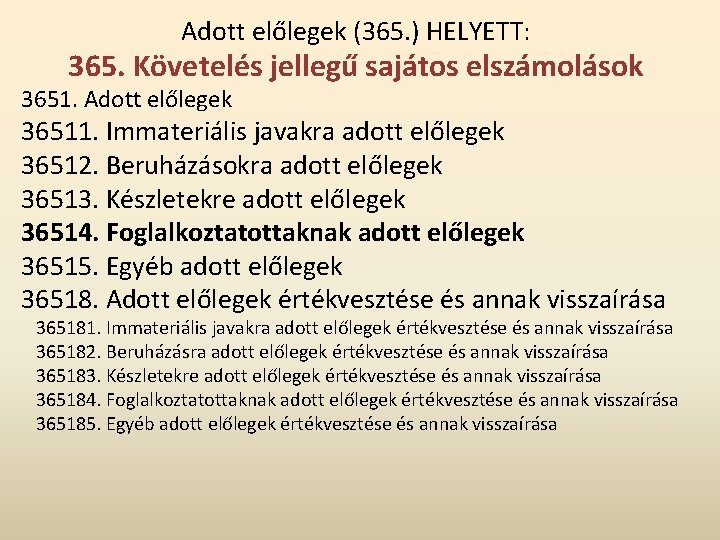 Adott előlegek (365.) HELYETT:
365. Követelés jellegű sajátos elszámolások

3651. Adott előlegek

36511. Immateriális javakra adott előlegek

36512. Beruházásokra adott előlegek

36513. Készletekre adott előlegek

36514. Foglalkoztatottaknak adott előlegek

36515. Egyéb adott előlegek

36518. Adott előlegek értékvesztése és annak visszaírása

365181. Immateriális javakra adott előlegek értékvesztése és annak visszaírása

365182. Beruházásra adott előlegek értékvesztése és annak visszaírása

365183. Készletekre adott előlegek értékvesztése és annak visszaírása

365184. Foglalkoztatottaknak adott előlegek értékvesztése és annak visszaírása

365185. Egyéb adott előlegek értékvesztése és annak visszaírása